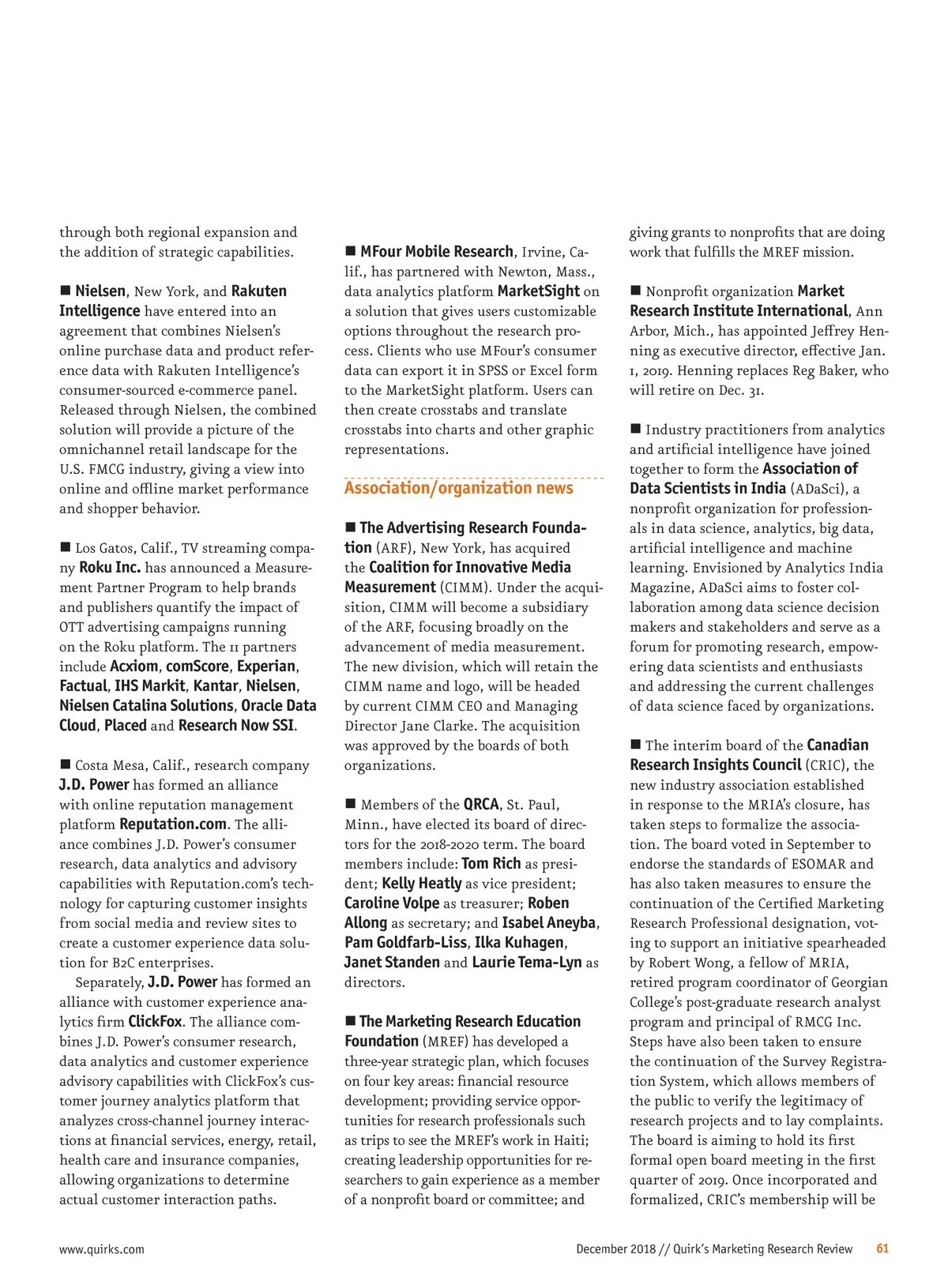 through both regional expansion and the addition of strategic capabilities.

■ Nielsen, New York, and Rakuten Intelligence have entered into an agreement that combines Nielsen's online purchase data and product reference data with Rakuten Intelligence's consumer-sourced e-commerce panel. Released through Nielsen, the combined solution will provide a picture of the omnichannel retail landscape for the U.S. FMCG industry, giving a view into online and offline market performance and shopper behavior.

■ Los Gatos, Calif., TV streaming company Roku Inc. has announced a Measurement Partner Program to help brands and publishers quantify the impact of OTT advertising campaigns running on the Roku platform. The 11 partners include Acxiom, comScore, Experian, Factual, IHS Markit, Kantar, Nielsen, Nielsen Catalina Solutions, Oracle Data Cloud, Placed and Research Now SSI.

■ Costa Mesa, Calif., research company J.D. Power has formed an alliance with online reputation management platform Reputation.com. The alliance combines J.D. Power's consumer research, data analytics and advisory capabilities with Reputation.com's technology for capturing customer insights from social media and review sites to create a customer experience data solution for B2C enterprises.

Separately, J.D. Power has formed an alliance with customer experience analytics firm ClickFox. The alliance combines J.D. Power's consumer research, data analytics and customer experience advisory capabilities with ClickFox's customer journey analytics platform that analyzes cross-channel journey interactions at financial services, energy, retail, health care and insurance companies, allowing organizations to determine actual customer interaction paths.

■ MFour Mobile Research, Irvine, Calif., has partnered with Newton, Mass., data analytics platform MarketSight on a solution that gives users customizable options throughout the research process. Clients who use MFour's consumer data can export it in SPSS or Excel form to the MarketSight platform. Users can then create crosstabs and translate crosstabs into charts and other graphic representations.

Association/organization news

■ The Advertising Research Foundation (ARF), New York, has acquired the Coalition for Innovative Media Measurement (CIMM). Under the acquisition, CIMM will become a subsidiary of the ARF, focusing broadly on the advancement of media measurement. The new division, which will retain the CIMM name and logo, will be headed by current CIMM CEO and Managing Director Jane Clarke. The acquisition was approved by the boards of both organizations.

■ Members of the QRCA, St. Paul, Minn., have elected its board of directors for the 2018-2020 term. The board members include: Tom Rich as president; Kelly Heatly as vice president; Caroline Volpe as treasurer; Roben Allong as secretary; and Isabel Aneyba, Pam Goldfarb-Liss, Ilka Kuhagen, Janet Standen and Laurie Tema-Lyn as directors.

■ The Marketing Research Education Foundation (MREF) has developed a three-year strategic plan, which focuses on four key areas: financial resource development; providing service opportunities for research professionals such as trips to see the MREF's work in Haiti; creating leadership opportunities for researchers to gain experience as a member of a nonprofit board or committee; and giving grants to nonprofits that are doing work that fulfills the MREF mission.

■ Nonprofit organization Market Research Institute International, Ann Arbor, Mich., has appointed Jeffrey Henning as executive director, effective Jan. 1, 2019. Henning replaces Reg Baker, who will retire on Dec. 31.

■ Industry practitioners from analytics and artificial intelligence have joined together to form the Association of Data Scientists in India (ADaSci), a nonprofit organization for professionals in data science, analytics, big data, artificial intelligence and machine learning. Envisioned by Analytics India Magazine, ADaSci aims to foster collaboration among data science decision makers and stakeholders and serve as a forum for promoting research, empowering data scientists and enthusiasts and addressing the current challenges of data science faced by organizations.

■ The interim board of the Canadian Research Insights Council (CRIC), the new industry association established in response to the MRIA's closure, has taken steps to formalize the association. The board voted in September to endorse the standards of ESOMAR and has also taken measures to ensure the continuation of the Certified Marketing Research Professional designation, voting to support an initiative spearheaded by Robert Wong, a fellow of MRIA, retired program coordinator of Georgian College's post-graduate research analyst program and principal of RMCG Inc. Steps have also been taken to ensure the continuation of the Survey Registration System, which allows members of the public to verify the legitimacy of research projects and to lay complaints. The board is aiming to hold its first formal open board meeting in the first quarter of 2019. Once incorporated and formalized, CRIC's membership will be

www.quirks.com

December 2018 // Quirk's Marketing Research Review 61